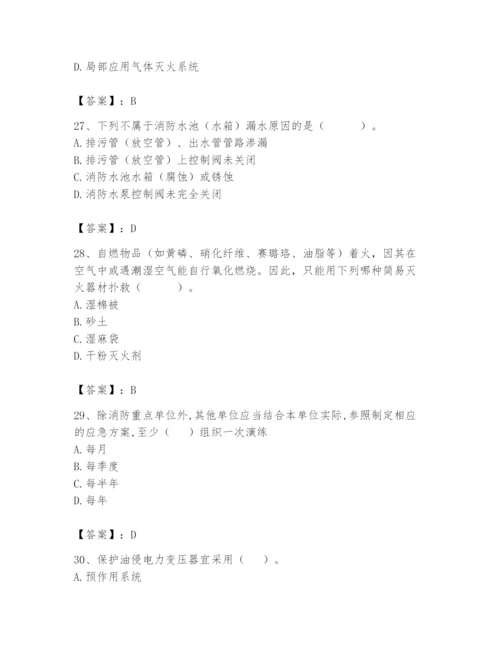 D.局部应用气体灭火系统

【答案】：B

27、下列不属于消防水池（水箱）漏水原因的是（　　）。
A.排污管（放空管）、出水管管路渗漏
B.排污管（放空管）上控制阀未关闭
C.消防水池水箱（腐蚀）或锈蚀
D.消防水泵控制阀未完全关闭

【答案】：D

28、自燃物品（如黄磷、硝化纤维、赛璐珞、油脂等）着火，因其在空气中或遇潮湿空气能自行氧化燃烧。因此，只能用下列哪种简易灭火器材扑救（　　）。
A.湿棉被
B.砂土
C.湿麻袋
D.干粉灭火剂

【答案】：B

29、除消防重点单位外,其他单位应当结合本单位实际,参照制定相应的应急方案,至少（　）组织一次演练
A.每月
B.每季度
C.每半年
D.每年

【答案】：D

30、保护油侵电力变压器宜采用（　）。
A.预作用系统